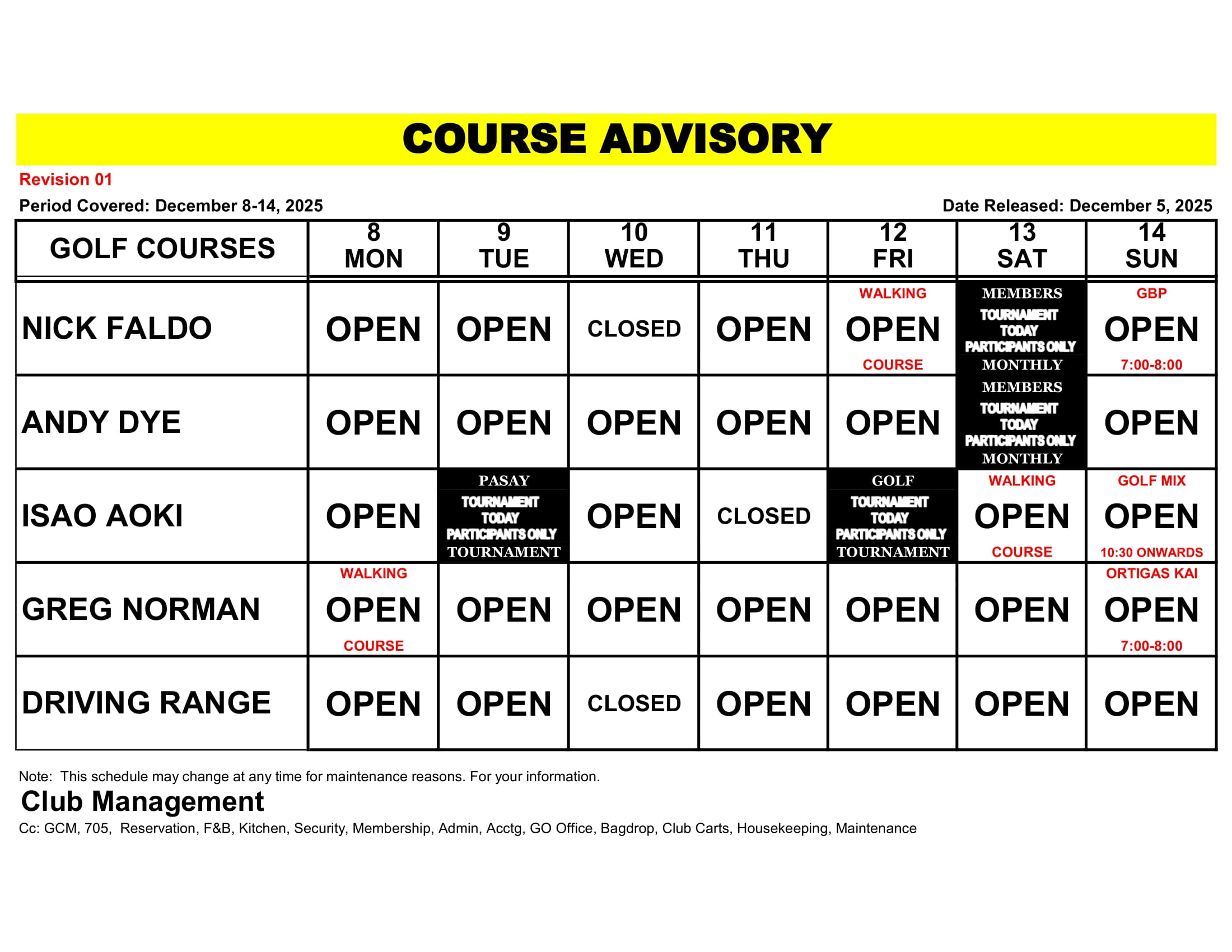 COURSE ADVISORY

Revision 01

Period Covered: December 8-14, 2025

Date Released: December 5, 2025

| GOLF COURSES | 8 MON | 9 TUE | 10 WED | 11 THU | 12 FRI | 13 SAT | 14 SUN |
|---|---|---|---|---|---|---|---|
| NICK FALDO | OPEN | OPEN | CLOSED | OPEN | WALKING OPEN COURSE | MEMBERS TOURNAMENT TODAY PARTICIPANTS ONLY MONTHLY | GBP OPEN 7:00-8:00 |
| ANDY DYE | OPEN | OPEN | OPEN | OPEN | OPEN | MEMBERS TOURNAMENT TODAY PARTICIPANTS ONLY MONTHLY | OPEN |
| ISAO AOKI | OPEN | PASAY TOURNAMENT TODAY PARTICIPANTS ONLY TOURNAMENT | OPEN | CLOSED | GOLF TOURNAMENT TODAY PARTICIPANTS ONLY TOURNAMENT | WALKING OPEN COURSE | GOLF MIX OPEN 10:30 ONWARDS |
| GREG NORMAN | WALKING OPEN COURSE | OPEN | OPEN | OPEN | OPEN | OPEN | ORTIGAS KAI OPEN 7:00-8:00 |
| DRIVING RANGE | OPEN | OPEN | CLOSED | OPEN | OPEN | OPEN | OPEN |

Note: This schedule may change at any time for maintenance reasons. For your information.

Club Management

Cc: GCM, 705, Reservation, F&B, Kitchen, Security, Membership, Admin, Acctg, GO Office, Bagdrop, Club Carts, Housekeeping, Maintenance